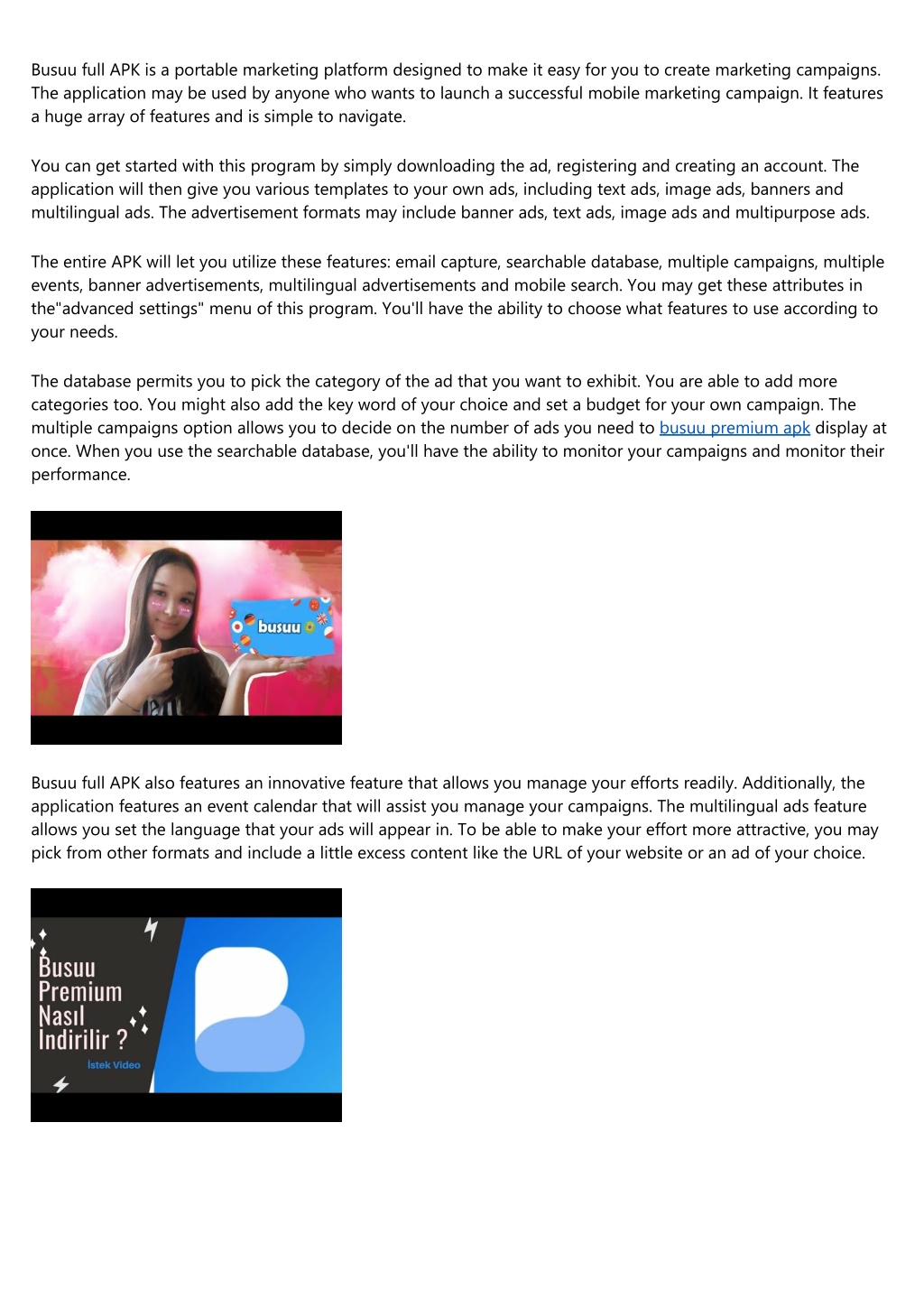 Busuu full APK is a portable marketing platform designed to make it easy for you to create marketing campaigns. The application may be used by anyone who wants to launch a successful mobile marketing campaign. It features a huge array of features and is simple to navigate.

You can get started with this program by simply downloading the ad, registering and creating an account. The application will then give you various templates to your own ads, including text ads, image ads, banners and multilingual ads. The advertisement formats may include banner ads, text ads, image ads and multipurpose ads.

The entire APK will let you utilize these features: email capture, searchable database, multiple campaigns, multiple events, banner advertisements, multilingual advertisements and mobile search. You may get these attributes in the"advanced settings" menu of this program. You'll have the ability to choose what features to use according to your needs.

The database permits you to pick the category of the ad that you want to exhibit. You are able to add more categories too. You might also add the key word of your choice and set a budget for your own campaign. The multiple campaigns option allows you to decide on the number of ads you need to busuu premium apk display at once. When you use the searchable database, you'll have the ability to monitor your campaigns and monitor their performance.

busuu

Busuu full APK also features an innovative feature that allows you manage your efforts readily. Additionally, the application features an event calendar that will assist you manage your campaigns. The multilingual ads feature allows you set the language that your ads will appear in. To be able to make your effort more attractive, you may pick from other formats and include a little excess content like the URL of your website or an ad of your choice.

Busuu Premium Nasıl Indirilir ?
İstek Video